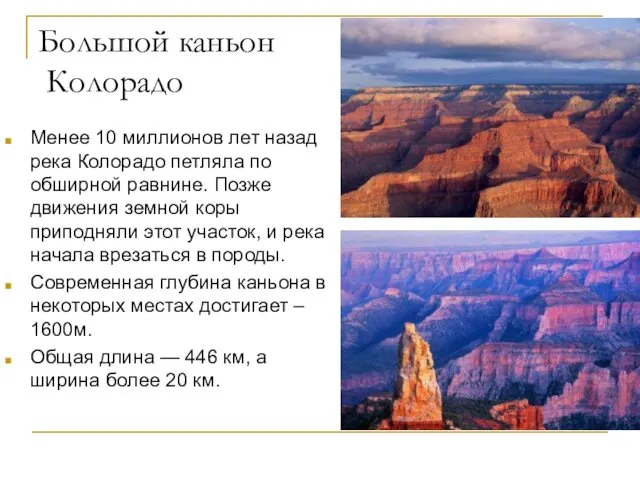 Большой каньон Колорадо

Менее 10 миллионов лет назад река Колорадо петляла по обширной равнине. Позже движения земной коры приподняли этот участок, и река начала врезаться в породы.

Современная глубина каньона в некоторых местах достигает – 1600м.

Общая длина — 446 км, а ширина более 20 км.